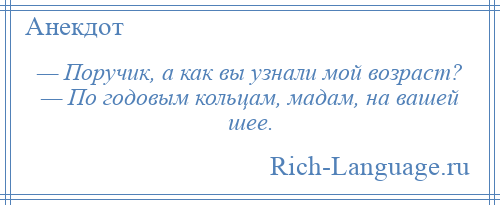 Анекдот

— Поручик, а как вы узнали мой возраст?
— По годовым кольцам, мадам, на вашей шее.

Rich-Language.ru